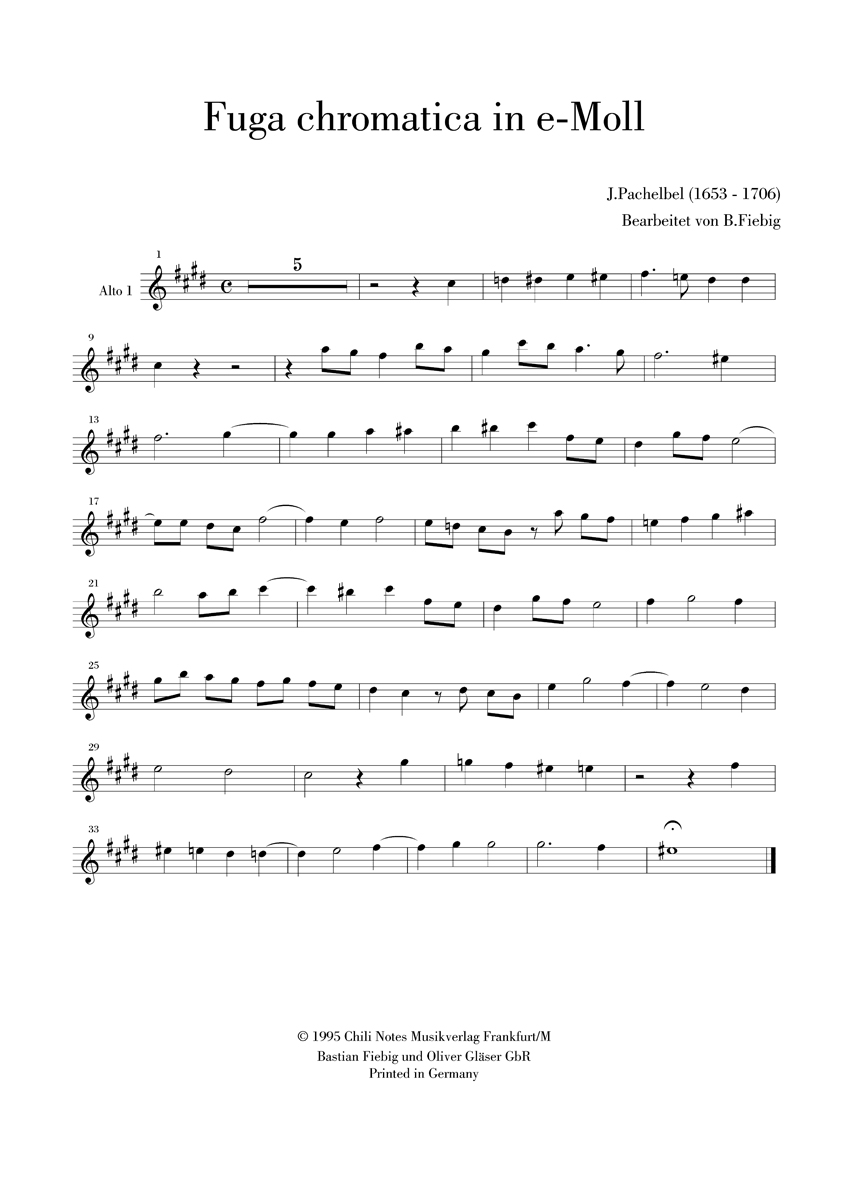 Fuga chromatica in e-Moll

J.Pachelbel (1653 - 1706)
Bearbeitet von B.Fiebig

1
Alto 1
5

9

13

17

21

25

29

33

© 1995 Chili Notes Musikverlag Frankfurt/M
Bastian Fiebig und Oliver Gläser GbR
Printed in Germany